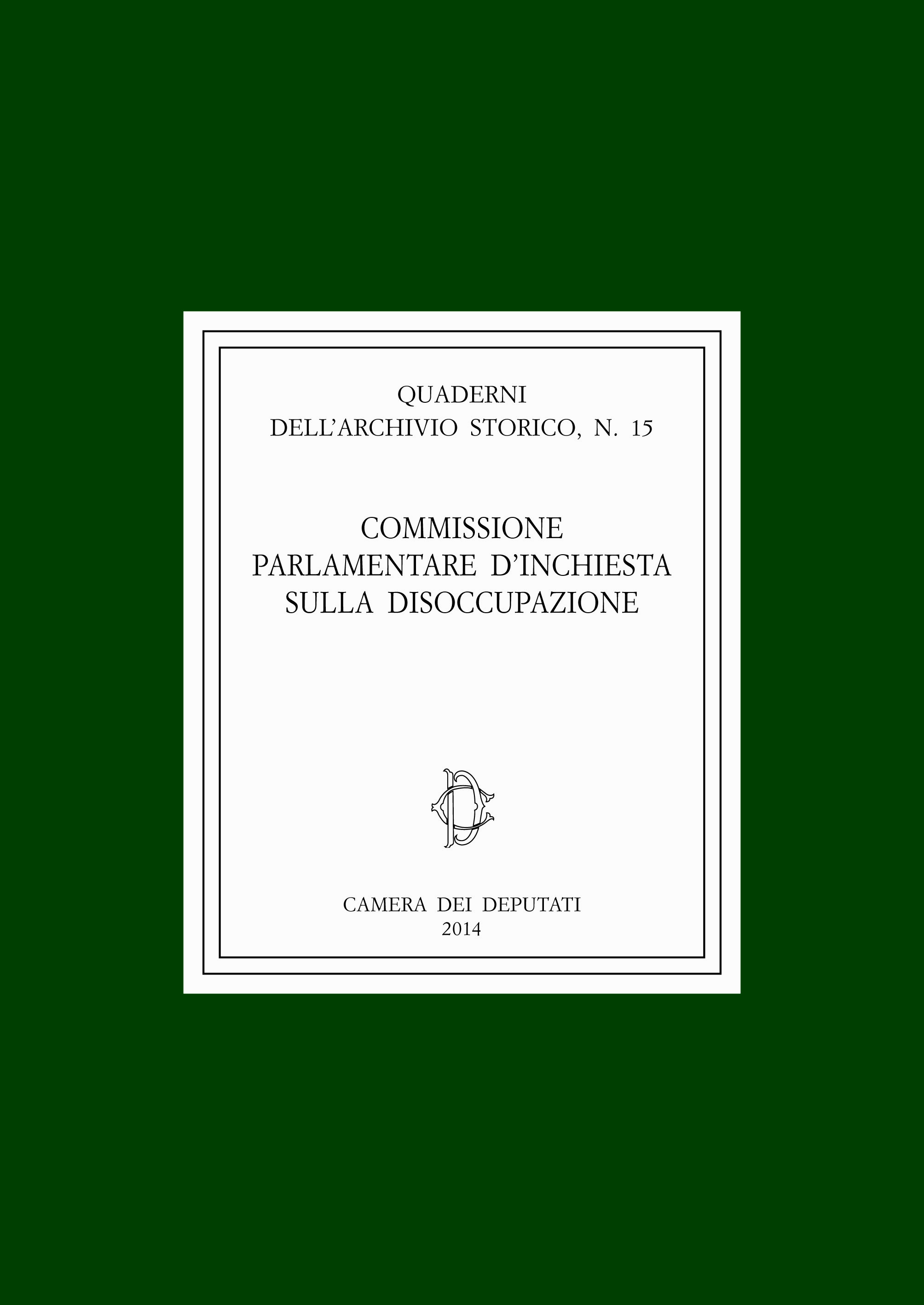 QUADERNI
DELL'ARCHIVIO STORICO, N. 15

COMMISSIONE
PARLAMENTARE D'INCHIESTA
SULLA DISOCCUPAZIONE

CAMERA DEI DEPUTATI
2014